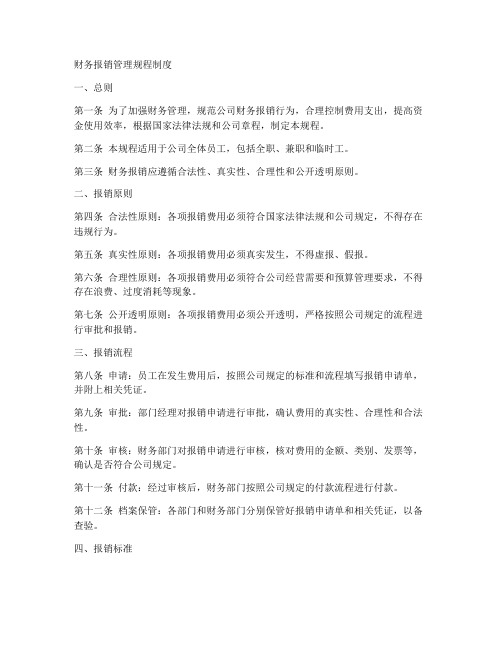 财务报销管理规程制度

一、总则

第一条 为了加强财务管理，规范公司财务报销行为，合理控制费用支出，提高资金使用效率，根据国家法律法规和公司章程，制定本规程。

第二条 本规程适用于公司全体员工，包括全职、兼职和临时工。

第三条 财务报销应遵循合法性、真实性、合理性和公开透明原则。

二、报销原则

第四条 合法性原则：各项报销费用必须符合国家法律法规和公司规定，不得存在违规行为。

第五条 真实性原则：各项报销费用必须真实发生，不得虚报、假报。

第六条 合理性原则：各项报销费用必须符合公司经营需要和预算管理要求，不得存在浪费、过度消耗等现象。

第七条 公开透明原则：各项报销费用必须公开透明，严格按照公司规定的流程进行审批和报销。

三、报销流程

第八条 申请：员工在发生费用后，按照公司规定的标准和流程填写报销申请单，并附上相关凭证。

第九条 审批：部门经理对报销申请进行审批，确认费用的真实性、合理性和合法性。

第十条 审核：财务部门对报销申请进行审核，核对费用的金额、类别、发票等，确认是否符合公司规定。

第十一条 付款：经过审核后，财务部门按照公司规定的付款流程进行付款。

第十二条 档案保管：各部门和财务部门分别保管好报销申请单和相关凭证，以备查验。

四、报销标准